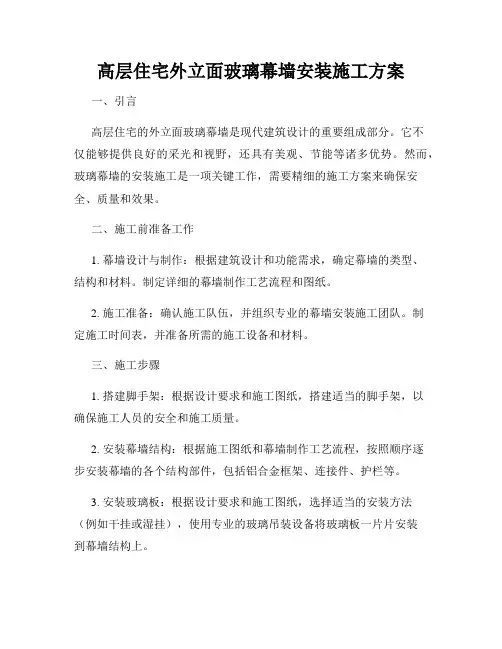 高层住宅外立面玻璃幕墙安装施工方案

一、引言

高层住宅的外立面玻璃幕墙是现代建筑设计的重要组成部分。它不仅能够提供良好的采光和视野，还具有美观、节能等诸多优势。然而，玻璃幕墙的安装施工是一项关键工作，需要精细的施工方案来确保安全、质量和效果。

二、施工前准备工作

1. 幕墙设计与制作：根据建筑设计和功能需求，确定幕墙的类型、结构和材料。制定详细的幕墙制作工艺流程和图纸。

2. 施工准备：确认施工队伍，并组织专业的幕墙安装施工团队。制定施工时间表，并准备所需的施工设备和材料。

三、施工步骤

1. 搭建脚手架：根据设计要求和施工图纸，搭建适当的脚手架，以确保施工人员的安全和施工质量。

2. 安装幕墙结构：根据施工图纸和幕墙制作工艺流程，按照顺序逐步安装幕墙的各个结构部件，包括铝合金框架、连接件、护栏等。

3. 安装玻璃板：根据设计要求和施工图纸，选择适当的安装方法（例如干挂或湿挂），使用专业的玻璃吊装设备将玻璃板一片片安装到幕墙结构上。